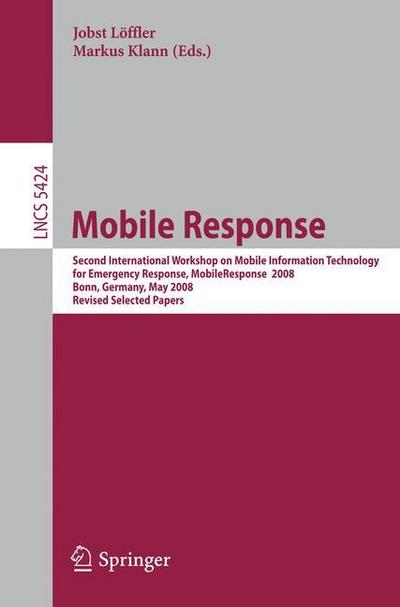 Jobst Löffler
Markus Klann (Eds.)

LNCS 5424

Mobile Response

Second International Workshop on Mobile Information Technology for Emergency Response, MobileResponse 2008
Bonn, Germany, May 2008
Revised Selected Papers

Springer